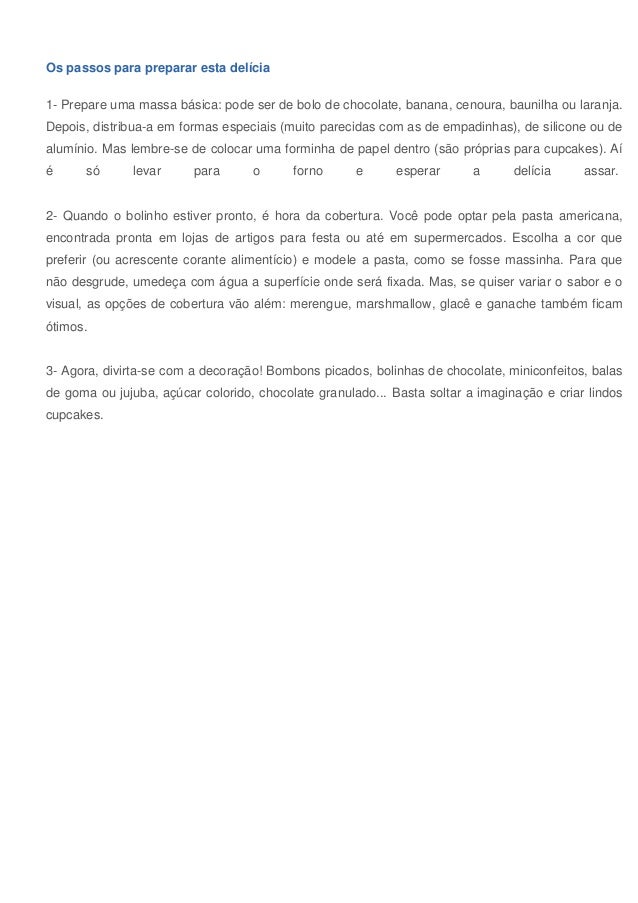 Os passos para preparar esta delícia

1- Prepare uma massa básica: pode ser de bolo de chocolate, banana, cenoura, baunilha ou laranja. Depois, distribua-a em formas especiais (muito parecidas com as de empadinhas), de silicone ou de alumínio. Mas lembre-se de colocar uma forminha de papel dentro (são próprias para cupcakes). Aí é só levar para o forno e esperar a delícia assar.

2- Quando o bolinho estiver pronto, é hora da cobertura. Você pode optar pela pasta americana, encontrada pronta em lojas de artigos para festa ou até em supermercados. Escolha a cor que preferir (ou acrescente corante alimentício) e modele a pasta, como se fosse massinha. Para que não desgrude, umedeça com água a superfície onde será fixada. Mas, se quiser variar o sabor e o visual, as opções de cobertura vão além: merengue, marshmallow, glacê e ganache também ficam ótimos.

3- Agora, divirta-se com a decoração! Bombons picados, bolinhas de chocolate, miniconfeitos, balas de goma ou jujuba, açúcar colorido, chocolate granulado... Basta soltar a imaginação e criar lindos cupcakes.